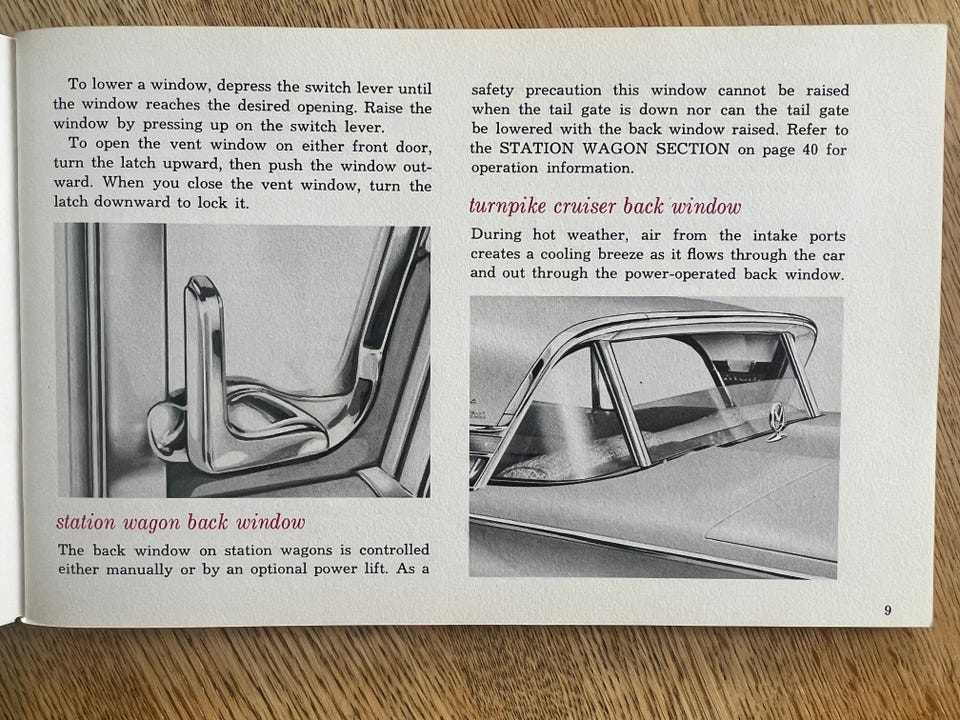 To lower a window, depress the switch lever until the window reaches the desired opening. Raise the window by pressing up on the switch lever.

To open the vent window on either front door, turn the latch upward, then push the window outward. When you close the vent window, turn the latch downward to lock it.

station wagon back window

The back window on station wagons is controlled either manually or by an optional power lift. As a safety precaution this window cannot be raised when the tail gate is down nor can the tail gate be lowered with the back window raised. Refer to the STATION WAGON SECTION on page 40 for operation information.

turnpike cruiser back window

During hot weather, air from the intake ports creates a cooling breeze as it flows through the car and out through the power-operated back window.

9